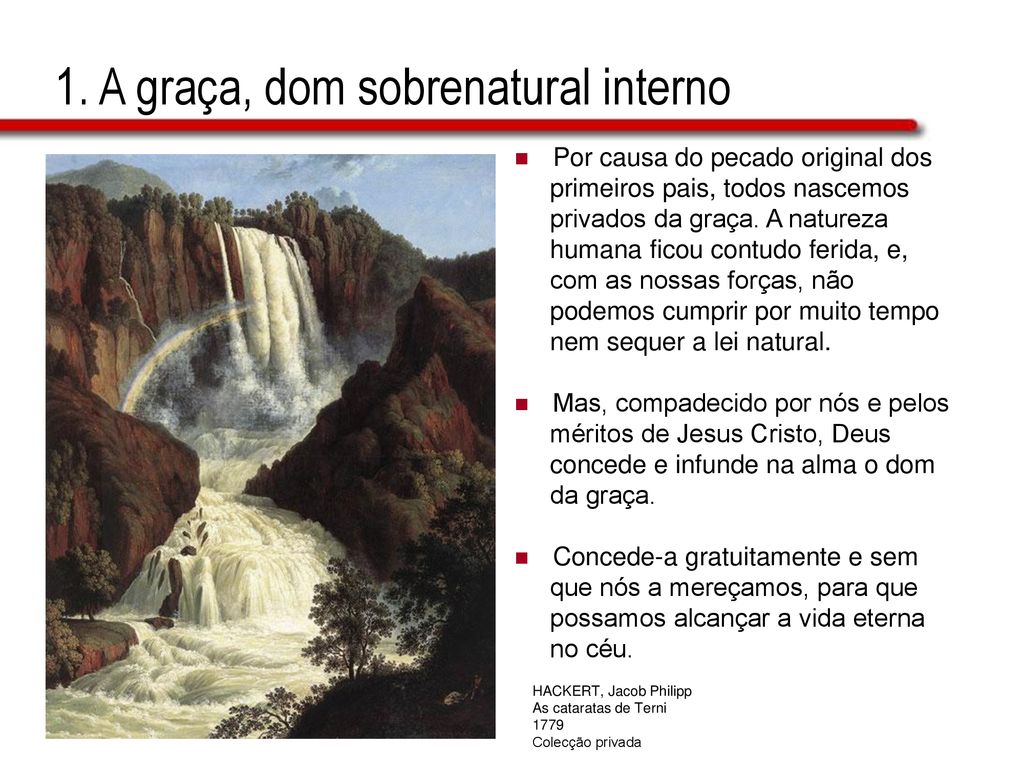 1. A graça, dom sobrenatural interno

Por causa do pecado original dos primeiros pais, todos nascemos privados da graça. A natureza humana ficou contudo ferida, e, com as nossas forças, não podemos cumprir por muito tempo nem sequer a lei natural.

Mas, compadecido por nós e pelos méritos de Jesus Cristo, Deus concede e infunde na alma o dom da graça.

Concede-a gratuitamente e sem que nós a mereçamos, para que possamos alcançar a vida eterna no céu.

HACKERT, Jacob Philipp
As cataratas de Terni
1779
Colecção privada